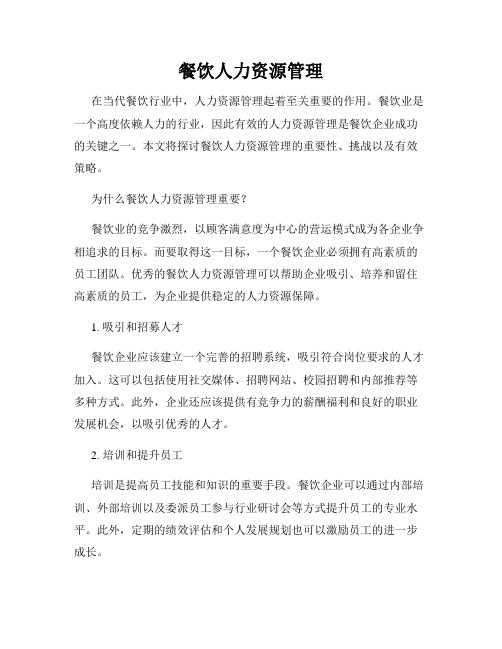 餐饮人力资源管理

在当代餐饮行业中，人力资源管理起着至关重要的作用。餐饮业是一个高度依赖人力的行业，因此有效的人力资源管理是餐饮企业成功的关键之一。本文将探讨餐饮人力资源管理的重要性、挑战以及有效策略。

为什么餐饮人力资源管理重要？

餐饮业的竞争激烈，以顾客满意度为中心的营运模式成为各企业争相追求的目标。而要取得这一目标，一个餐饮企业必须拥有高素质的员工团队。优秀的餐饮人力资源管理可以帮助企业吸引、培养和留住高素质的员工，为企业提供稳定的人力资源保障。

1. 吸引和招募人才

餐饮企业应该建立一个完善的招聘系统，吸引符合岗位要求的人才加入。这可以包括使用社交媒体、招聘网站、校园招聘和内部推荐等多种方式。此外，企业还应该提供有竞争力的薪酬福利和良好的职业发展机会，以吸引优秀的人才。

2. 培训和提升员工

培训是提高员工技能和知识的重要手段。餐饮企业可以通过内部培训、外部培训以及委派员工参与行业研讨会等方式提升员工的专业水平。此外，定期的绩效评估和个人发展规划也可以激励员工的进一步成长。